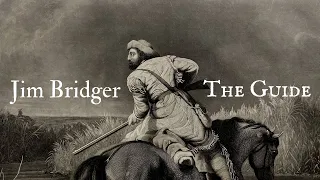 Jim Bridger The Guide